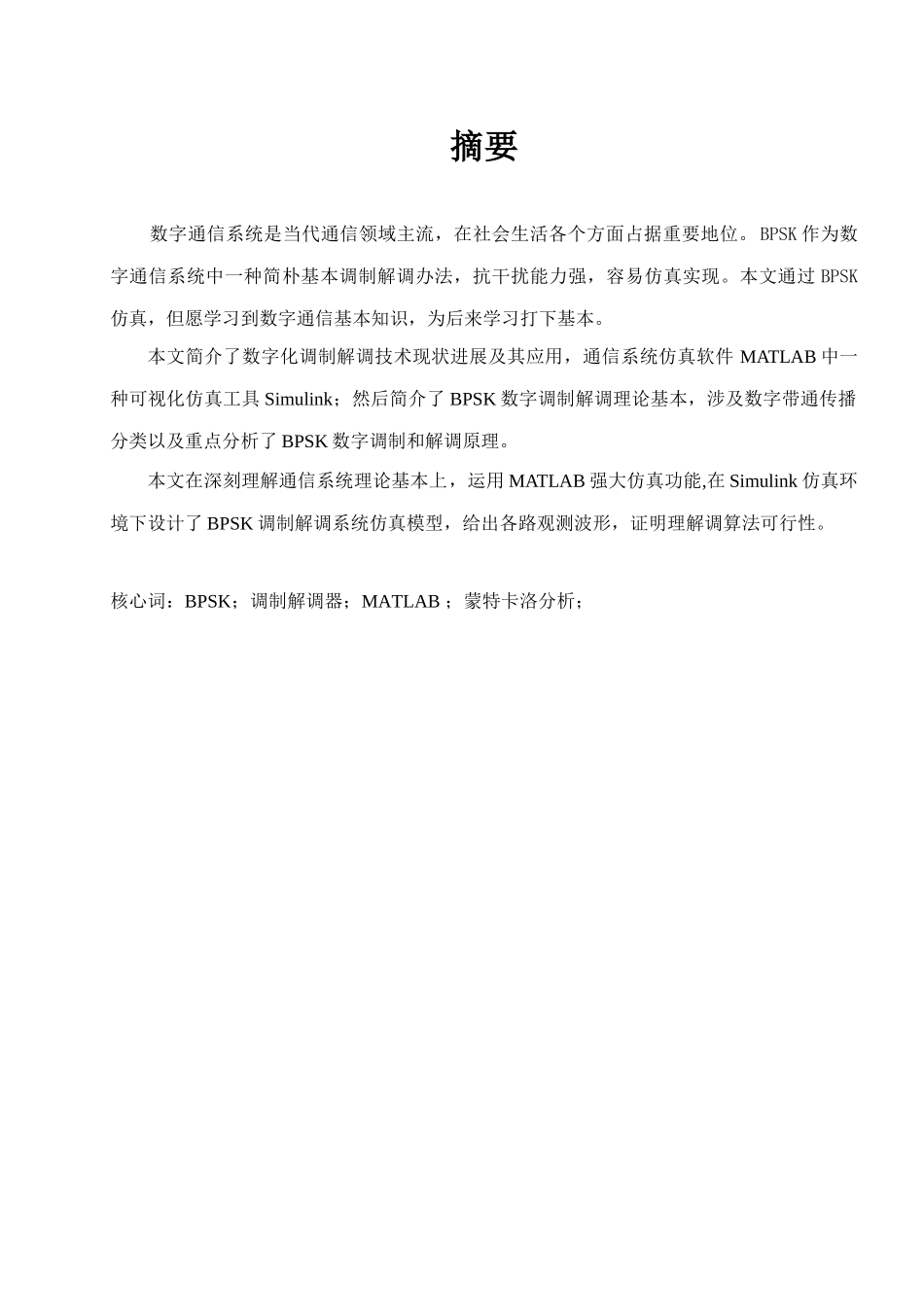 摘要

数字通信系统是当代通信领域主流，在社会生活各个方面占据重要地位。BPSK 作为数字通信系统中一种简朴基本调制解调办法，抗干扰能力强，容易仿真实现。本文通过 BPSK 仿真，但愿学习到数字通信基本知识，为后来学习打下基本。

本文简介了数字化调制解调技术现状进展及其应用，通信系统仿真软件 MATLAB 中一种可视化仿真工具 Simulink；然后简介了 BPSK 数字调制解调理论基本，涉及数字带通传播分类以及重点分析了 BPSK 数字调制和解调原理。

本文在深刻理解通信系统理论基本上，运用 MATLAB 强大仿真功能,在 Simulink 仿真环境下设计了 BPSK 调制解调系统仿真模型，给出各路观测波形，证明理解调算法可行性。

核心词：BPSK；调制解调器；MATLAB ；蒙特卡洛分析；